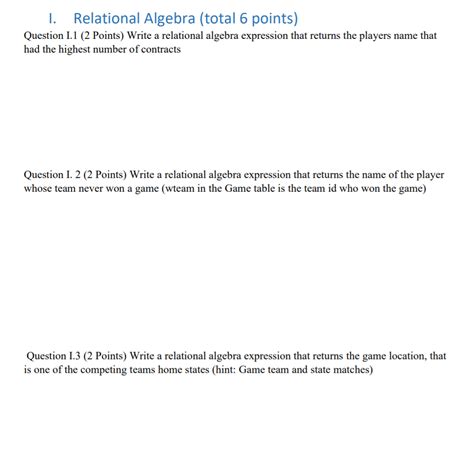 I. Relational Algebra (total 6 points)

Question I.1 (2 Points) Write a relational algebra expression that returns the players name that had the highest number of contracts

Question I. 2 (2 Points) Write a relational algebra expression that returns the name of the player whose team never won a game (wteam in the Game table is the team id who won the game)

Question I.3 (2 Points) Write a relational algebra expression that returns the game location, that is one of the competing teams home states (hint: Game team and state matches)